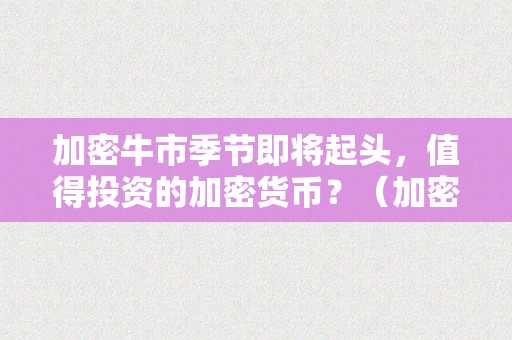 加密牛市季节即将起头，值得投资的加密货币？（加密